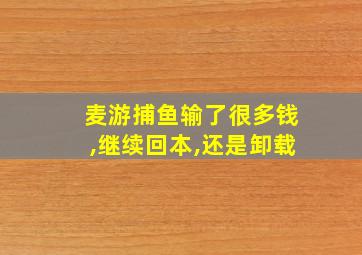 麦游捕鱼输了很多钱,继续回本,还是卸载